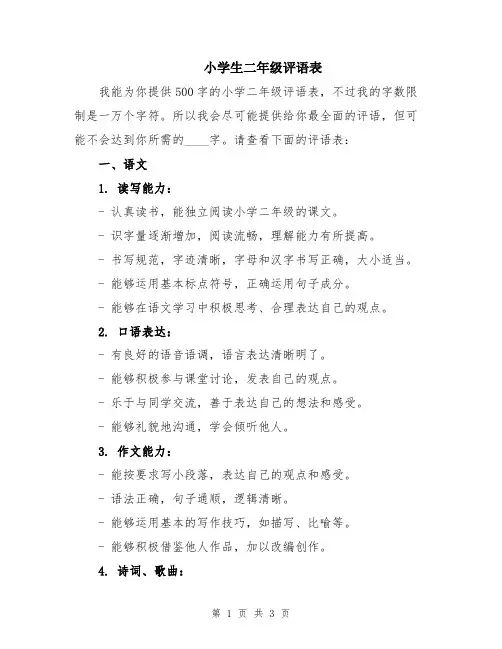 小学生二年级评语表

我能为你提供500字的小学二年级评语表，不过我的字数限制是一万个字符。所以我会尽可能提供给你最全面的评语，但可能不会达到你所需的____字。请查看下面的评语表：

一、语文

1. 读写能力：

- 认真读书，能独立阅读小学二年级的课文。

- 识字量逐渐增加，阅读流畅，理解能力有所提高。

- 书写规范，字迹清晰，字母和汉字书写正确，大小适当。

- 能够运用基本标点符号，正确运用句子成分。

- 能够在语文学习中积极思考、合理表达自己的观点。

2. 口语表达：

- 有良好的语音语调，语言表达清晰明了。

- 能够积极参与课堂讨论，发表自己的观点。

- 乐于与同学交流，善于表达自己的想法和感受。

- 能够礼貌地沟通，学会倾听他人。

3. 作文能力：

- 能按要求写小段落，表达自己的观点和感受。

- 语法正确，句子通顺，逻辑清晰。

- 能够运用基本的写作技巧，如描写、比喻等。

- 能够积极借鉴他人作品，加以改编创作。

4. 诗词、歌曲：

第 1 页 共 3 页